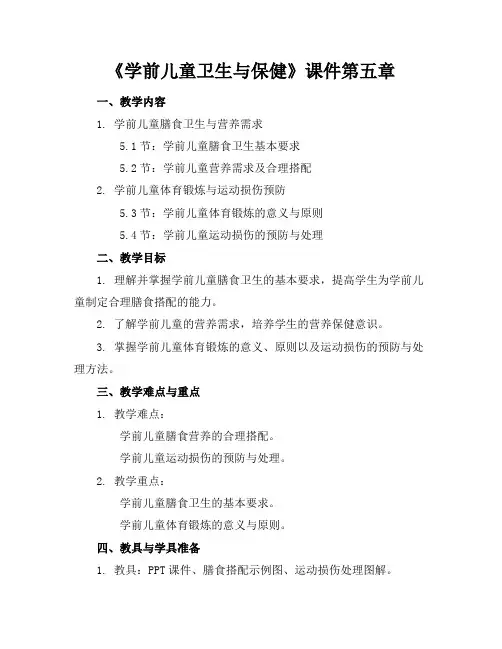 《学前儿童卫生与保健》课件第五章

一、教学内容

1. 学前儿童膳食卫生与营养需求

5.1 节：学前儿童膳食卫生基本要求

5.2 节：学前儿童营养需求及合理搭配

2. 学前儿童体育锻炼与运动损伤预防

5.3 节：学前儿童体育锻炼的意义与原则

5.4 节：学前儿童运动损伤的预防与处理

二、教学目标

1. 理解并掌握学前儿童膳食卫生的基本要求，提高学生为学前儿童制定合理膳食搭配的能力。

2. 了解学前儿童的营养需求，培养学生的营养保健意识。

3. 掌握学前儿童体育锻炼的意义、原则以及运动损伤的预防与处理方法。

三、教学难点与重点

1. 教学难点：

学前儿童膳食营养的合理搭配。

学前儿童运动损伤的预防与处理。

2. 教学重点：

学前儿童膳食卫生的基本要求。

学前儿童体育锻炼的意义与原则。

四、教具与学具准备

1. 教具：PPT 课件、膳食搭配示例图、运动损伤处理图解。